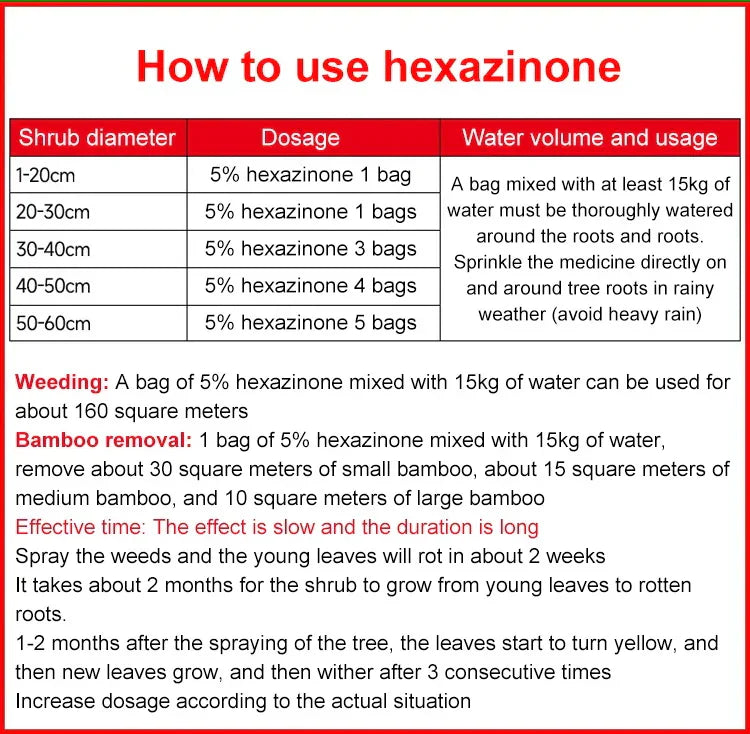 How to use hexazinone

| Shrub diameter | Dosage | Water volume and usage |
|---|---|---|
| 1-20cm | 5% hexazinone 1 bag | A bag mixed with at least 15kg of water must be thoroughly watered around the roots and roots. Sprinkle the medicine directly on and around tree roots in rainy weather (avoid heavy rain) |
| 20-30cm | 5% hexazinone 1 bags | |
| 30-40cm | 5% hexazinone 3 bags | |
| 40-50cm | 5% hexazinone 4 bags | |
| 50-60cm | 5% hexazinone 5 bags | |

Weeding: A bag of 5% hexazinone mixed with 15kg of water can be used for about 160 square meters
Bamboo removal: 1 bag of 5% hexazinone mixed with 15kg of water, remove about 30 square meters of small bamboo, about 15 square meters of medium bamboo, and 10 square meters of large bamboo
Effective time: The effect is slow and the duration is long
Spray the weeds and the young leaves will rot in about 2 weeks
It takes about 2 months for the shrub to grow from young leaves to rotten roots.
1-2 months after the spraying of the tree, the leaves start to turn yellow, and then new leaves grow, and then wither after 3 consecutive times
Increase dosage according to the actual situation